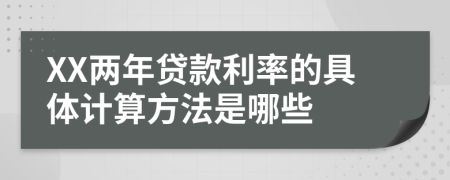 XX两年贷款利率的具体计算方法是哪些